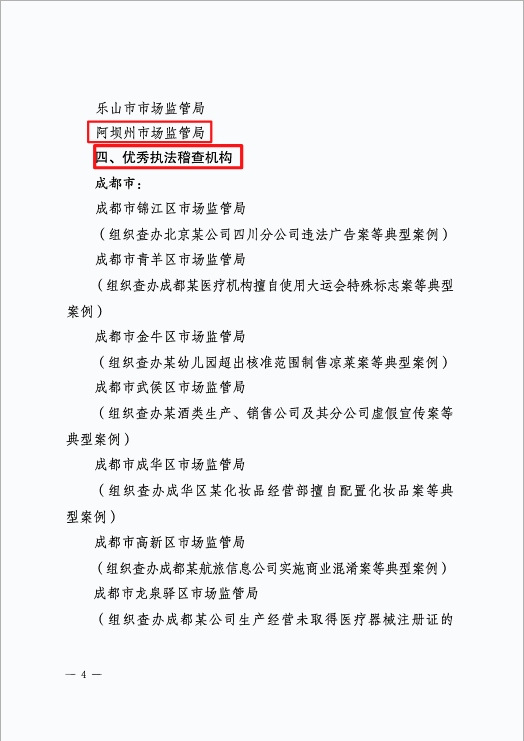 乐山市市场监管局
阿坝州市场监管局
四、优秀执法稽查机构
成都市：
成都市锦江区市场监管局
（组织查办北京某公司四川分公司违法广告案等典型案例）
成都市青羊区市场监管局
（组织查办成都某医疗机构擅自使用大运会特殊标志案等典型案例）
成都市金牛区市场监管局
（组织查办某幼儿园超出核准范围制售凉菜案等典型案例）
成都市武侯区市场监管局
（组织查办某酒类生产、销售公司及其分公司虚假宣传案等典型案例）
成都市成华区市场监管局
（组织查办成华区某化妆品经营部擅自配置化妆品案等典型案例）
成都市高新区市场监管局
（组织查办成都某航旅信息公司实施商业混淆案等典型案例）
成都市龙泉驿区市场监管局
（组织查办成都某公司生产经营未取得医疗器械注册证的

— 4 —